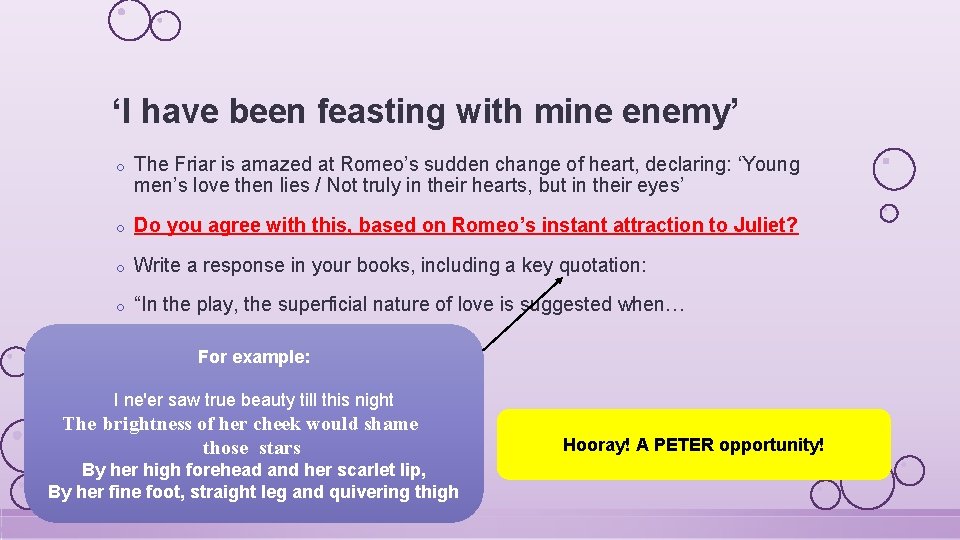 'I have been feasting with mine enemy'

o The Friar is amazed at Romeo's sudden change of heart, declaring: 'Young men's love then lies / Not truly in their hearts, but in their eyes'

o Do you agree with this, based on Romeo's instant attraction to Juliet?

o Write a response in your books, including a key quotation:

o "In the play, the superficial nature of love is suggested when…

For example:

I ne'er saw true beauty till this night
The brightness of her cheek would shame those stars
By her high forehead and her scarlet lip,
By her fine foot, straight leg and quivering thigh

Hooray! A PETER opportunity!